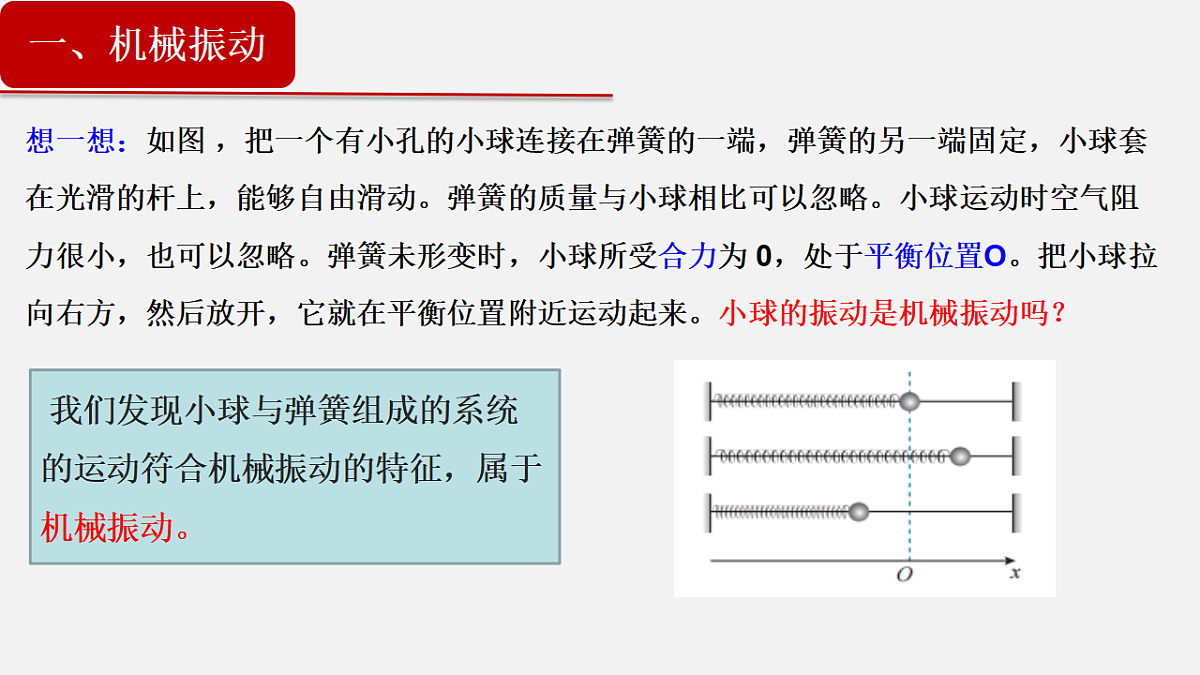 一、机械振动

想一想：如图，把一个有小孔的小球连接在弹簧的一端，弹簧的另一端固定，小球套在光滑的杆上，能够自由滑动。弹簧的质量与小球相比可以忽略。小球运动时空气阻力很小，也可以忽略。弹簧未形变时，小球所受合力为 0，处于平衡位置O。把小球拉向右方，然后放开，它就在平衡位置附近运动起来。小球的振动是机械振动吗？

我们发现小球与弹簧组成的系统的运动符合机械振动的特征，属于机械振动。

$O$

$x$